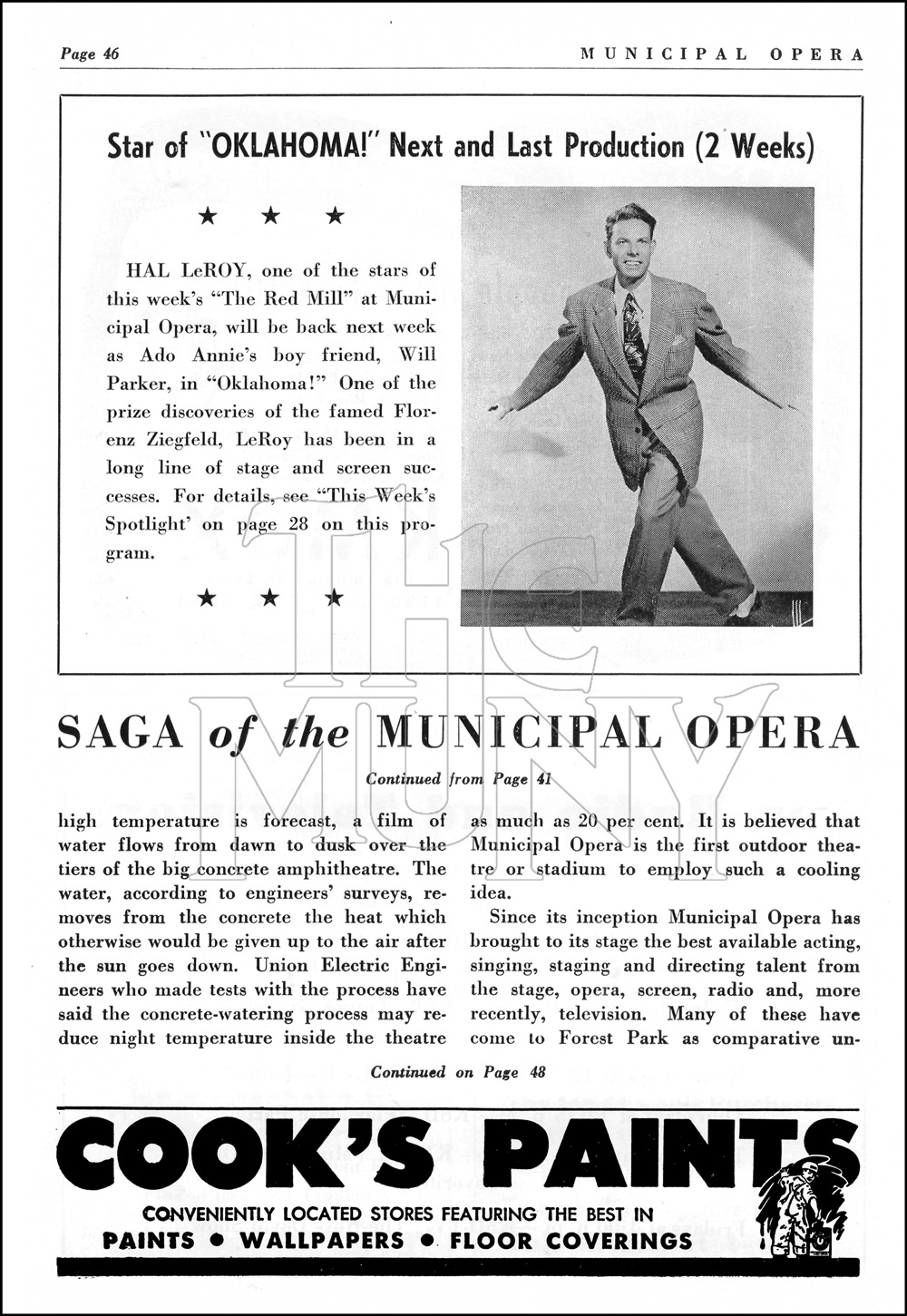 Page 46

MUNICIPAL OPERA

Star of "OKLAHOMA!" Next and Last Production (2 Weeks)

★ ★ ★

HAL LeROY, one of the stars of this week's "The Red Mill" at Municipal Opera, will be back next week as Ado Annie's boy friend, Will Parker, in "Oklahoma!" One of the prize discoveries of the famed Florenz Ziegfeld, LeRoy has been in a long line of stage and screen successes. For details, see "This Week's Spotlight' on page 28 on this program.

★ ★ ★

THE MUNY

SAGA of the MUNICIPAL OPERA

Continued from Page 41

high temperature is forecast, a film of water flows from dawn to dusk over the tiers of the big concrete amphitheatre. The water, according to engineers' surveys, removes from the concrete the heat which otherwise would be given up to the air after the sun goes down. Union Electric Engineers who made tests with the process have said the concrete-watering process may reduce night temperature inside the theatre as much as 20 per cent. It is believed that Municipal Opera is the first outdoor theatre or stadium to employ such a cooling idea.

Since its inception Municipal Opera has brought to its stage the best available acting, singing, staging and directing talent from the stage, opera, screen, radio and, more recently, television. Many of these have come to Forest Park as comparative un-

Continued on Page 48

COOK'S PAINTS

CONVENIENTLY LOCATED STORES FEATURING THE BEST IN

PAINTS • WALLPAPERS • FLOOR COVERINGS